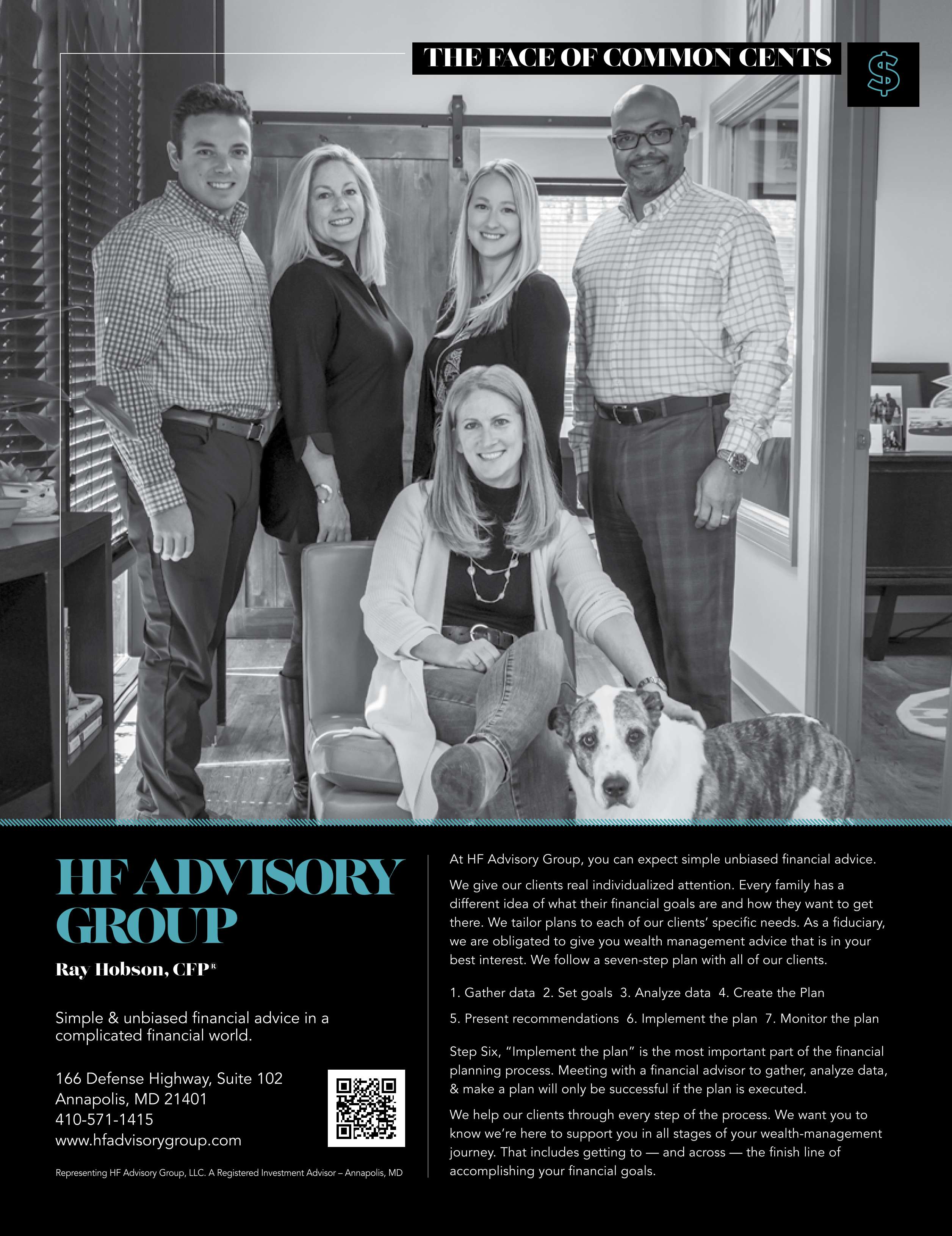 THE FACE OF COMMON CENTS

$

HF ADVISORY GROUP

Ray Hobson, CFP®

Simple & unbiased financial advice in a complicated financial world.

166 Defense Highway, Suite 102
Annapolis, MD 21401
410-571-1415
www.hfadvisorygroup.com

Representing HF Advisory Group, LLC. A Registered Investment Advisor – Annapolis, MD

At HF Advisory Group, you can expect simple unbiased financial advice.

We give our clients real individualized attention. Every family has a different idea of what their financial goals are and how they want to get there. We tailor plans to each of our clients' specific needs. As a fiduciary, we are obligated to give you wealth management advice that is in your best interest. We follow a seven-step plan with all of our clients.

1. Gather data 2. Set goals 3. Analyze data 4. Create the Plan

5. Present recommendations 6. Implement the plan 7. Monitor the plan

Step Six, "Implement the plan" is the most important part of the financial planning process. Meeting with a financial advisor to gather, analyze data, & make a plan will only be successful if the plan is executed.

We help our clients through every step of the process. We want you to know we're here to support you in all stages of your wealth-management journey. That includes getting to — and across — the finish line of accomplishing your financial goals.